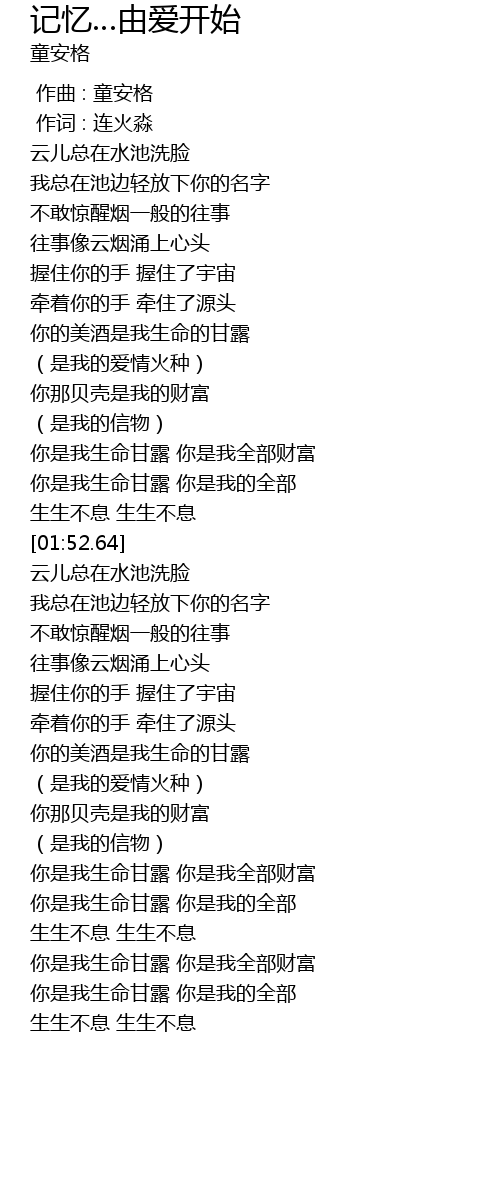 记忆...由爱开始
童安格

作曲 : 童安格
作词 : 连火淼
云儿总在水池洗脸
我总在池边轻放下你的名字
不敢惊醒烟一般的往事
往事像云烟涌上心头
握住你的手 握住了宇宙
牵着你的手 牵住了源头
你的美酒是我生命的甘露
（是我的爱情火种）
你那贝壳是我的财富
（是我的信物）
你是我生命甘露 你是我全部财富
你是我生命甘露 你是我的全部
生生不息 生生不息
[01:52.64]
云儿总在水池洗脸
我总在池边轻放下你的名字
不敢惊醒烟一般的往事
往事像云烟涌上心头
握住你的手 握住了宇宙
牵着你的手 牵住了源头
你的美酒是我生命的甘露
（是我的爱情火种）
你那贝壳是我的财富
（是我的信物）
你是我生命甘露 你是我全部财富
你是我生命甘露 你是我的全部
生生不息 生生不息
你是我生命甘露 你是我全部财富
你是我生命甘露 你是我的全部
生生不息 生生不息